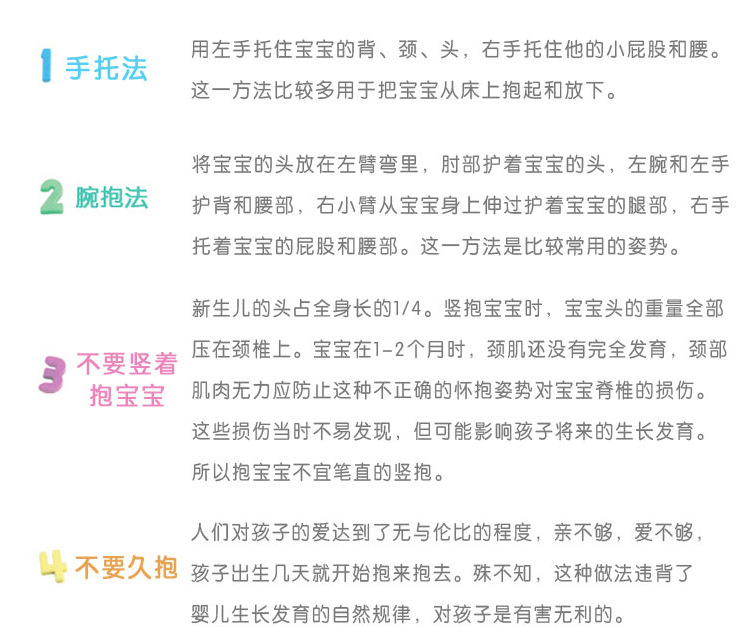 1 手托法

用左手托住宝宝的背、颈、头，右手托住他的小屁股和腰。这一方法比较多用于把宝宝从床上抱起和放下。

2 腕抱法

将宝宝的头放在左臂弯里，肘部护着宝宝的头，左腕和左手护背和腰部，右小臂从宝宝身上伸过护着宝宝的腿部，右手托着宝宝的屁股和腰部。这一方法是比较常用的姿势。

3 不要竖着抱宝宝

新生儿的头占全身长的1/4。竖抱宝宝时，宝宝头的重量全部压在颈椎上。宝宝在1-2个月时，颈肌还没有完全发育，颈部肌肉无力应防止这种不正确的怀抱姿势对宝宝脊椎的损伤。这些损伤当时不易发现，但可能影响孩子将来的生长发育。所以抱宝宝不宜笔直的竖抱。

4 不要久抱

人们对孩子的爱达到了无与伦比的程度，亲不够，爱不够，孩子出生几天就开始抱来抱去。殊不知，这种做法违背了婴儿生长发育的自然规律，对孩子是有害无利的。